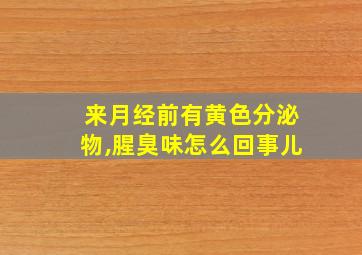 来月经前有黄色分泌物,腥臭味怎么回事儿